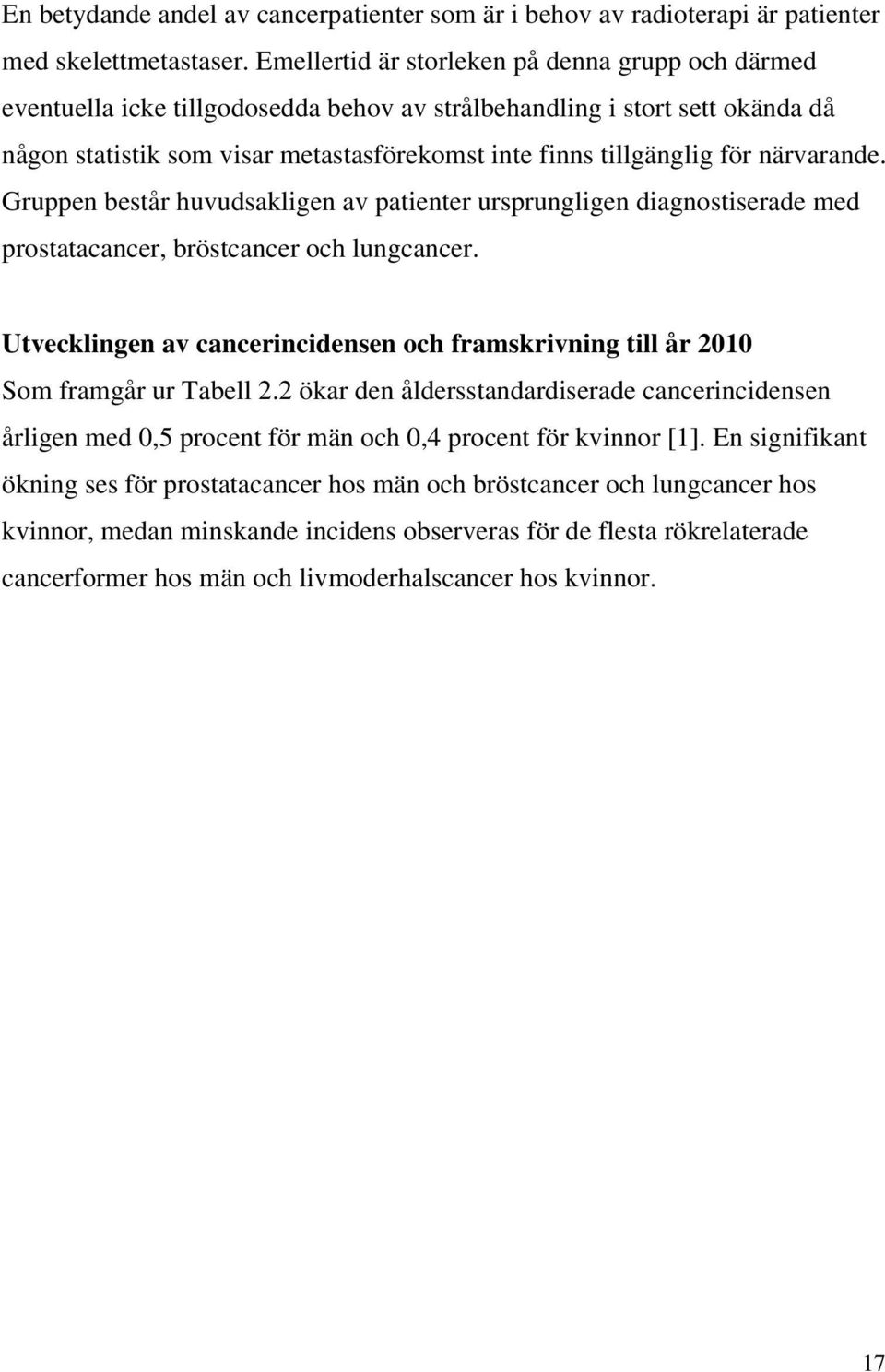 En betydande andel av cancerpatienter som är i behov av radioterapi är patienter med skelettmetastaser. Emellertid är storleken på denna grupp och därmed eventuella icke tillgodosedda behov av strålbehandling i stort sett okända då någon statistik som visar metastasförekomst inte finns tillgänglig för närvarande. Gruppen består huvudsakligen av patienter ursprungligen diagnostiserade med prostatacancer, bröstcancer och lungcancer.

Utvecklingen av cancerincidensen och framskrivning till år 2010
Som framgår ur Tabell 2.2 ökar den åldersstandardiserade cancerincidensen årligen med 0,5 procent för män och 0,4 procent för kvinnor [1]. En signifikant ökning ses för prostatacancer hos män och bröstcancer och lungcancer hos kvinnor, medan minskande incidens observeras för de flesta rökrelaterade cancerformer hos män och livmoderhalscancer hos kvinnor.

17